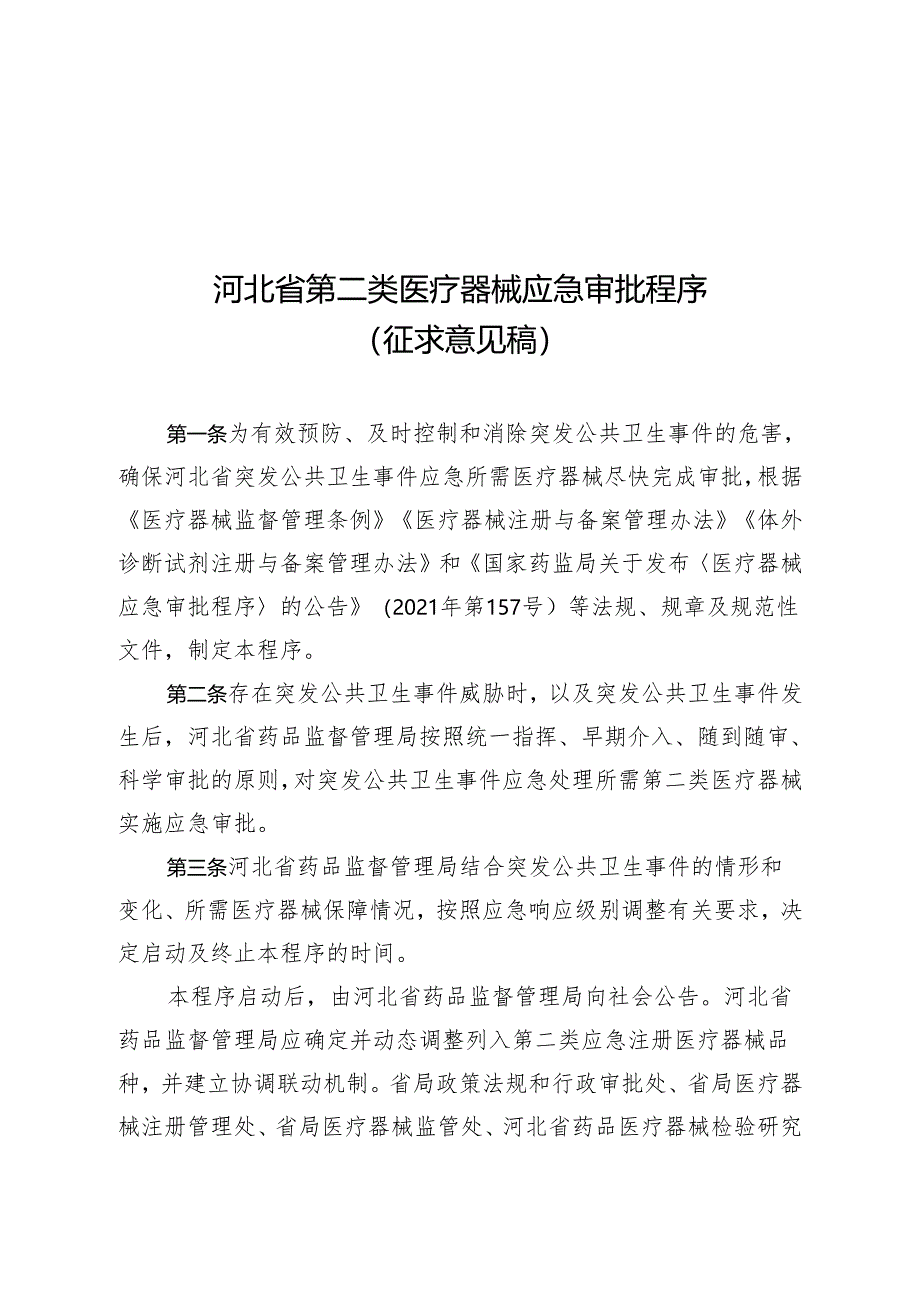 河北省第二类医疗器械应急审批程序
（征求意见稿）

第一条为有效预防、及时控制和消除突发公共卫生事件的危害，确保河北省突发公共卫生事件应急所需医疗器械尽快完成审批，根据《医疗器械监督管理条例》《医疗器械注册与备案管理办法》《体外诊断试剂注册与备案管理办法》和《国家药监局关于发布〈医疗器械应急审批程序〉的公告》（2021年第157号）等法规、规章及规范性文件，制定本程序。

第二条存在突发公共卫生事件威胁时，以及突发公共卫生事件发生后，河北省药品监督管理局按照统一指挥、早期介入、随到随审、科学审批的原则，对突发公共卫生事件应急处理所需第二类医疗器械实施应急审批。

第三条河北省药品监督管理局结合突发公共卫生事件的情形和变化、所需医疗器械保障情况，按照应急响应级别调整有关要求，决定启动及终止本程序的时间。

本程序启动后，由河北省药品监督管理局向社会公告。河北省药品监督管理局应确定并动态调整列入第二类应急注册医疗器械品种，并建立协调联动机制。省局政策法规和行政审批处、省局医疗器械注册管理处、省局医疗器械监管处、河北省药品医疗器械检验研究